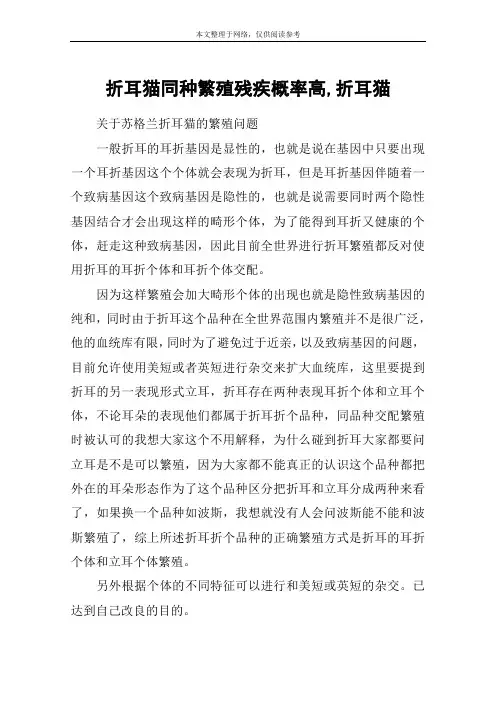 本文整理于网络，仅供阅读参考

折耳猫同种繁殖残疾概率高,折耳猫

关于苏格兰折耳猫的繁殖问题

一般折耳的耳折基因是显性的，也就是说在基因中只要出现一个耳折基因这个个体就会表现为折耳，但是耳折基因伴随着一个致病基因这个致病基因是隐性的，也就是说需要同时两个隐性基因结合才会出现这样的畸形个体，为了能得到耳折又健康的个体，赶走这种致病基因，因此目前全世界进行折耳繁殖都反对使用折耳的耳折个体和耳折个体交配。

因为这样繁殖会加大畸形个体的出现也就是隐性致病基因的纯和，同时由于折耳这个品种在全世界范围内繁殖并不是很广泛，他的血统库有限，同时为了避免过于近亲，以及致病基因的问题，目前允许使用美短或者英短进行杂交来扩大血统库，这里要提到折耳的另一表现形式立耳，折耳存在两种表现耳折个体和立耳个体，不论耳朵的表现他们都属于折耳折个品种，同品种交配繁殖时被认可的我想大家这个不用解释，为什么碰到折耳大家都要问立耳是不是可以繁殖，因为大家都不能真正的认识这个品种都把外在的耳朵形态作为了这个品种区分把折耳和立耳分成两种来看了，如果换一个品种如波斯，我想就没有人会问波斯能不能和波斯繁殖了，综上所述折耳折个品种的正确繁殖方式是折耳的耳折个体和立耳个体繁殖。

另外根据个体的不同特征可以进行和美短或英短的杂交。已达到自己改良的目的。